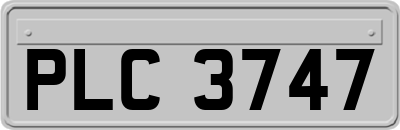 PLC 3747